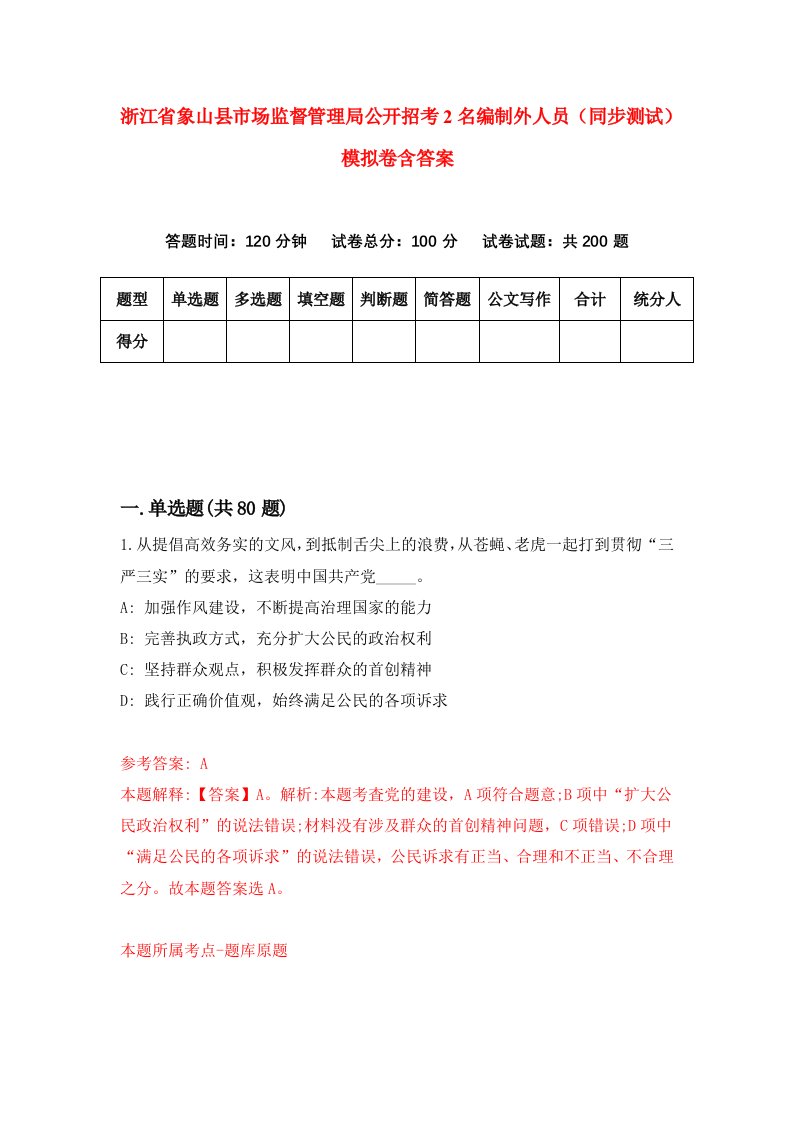 浙江省象山县市场监督管理局公开招考2名编制外人员（同步测试）模拟卷含答案

答题时间：120分钟　试卷总分：100分　试卷试题：共200题

| 题型 | 单选题 | 多选题 | 填空题 | 判断题 | 简答题 | 公文写作 | 合计 | 统分人 |
|---|---|---|---|---|---|---|---|---|
| 得分 | | | | | | | | |

一.单选题(共80题)

1.从提倡高效务实的文风，到抵制舌尖上的浪费，从苍蝇、老虎一起打到贯彻“三严三实”的要求，这表明中国共产党_____。

A: 加强作风建设，不断提高治理国家的能力

B: 完善执政方式，充分扩大公民的政治权利

C: 坚持群众观点，积极发挥群众的首创精神

D: 践行正确价值观，始终满足公民的各项诉求

参考答案: A

本题解释:【答案】A。解析:本题考查党的建设，A项符合题意;B项中“扩大公民政治权利”的说法错误;材料没有涉及群众的首创精神问题，C项错误;D项中“满足公民的各项诉求”的说法错误，公民诉求有正当、合理和不正当、不合理之分。故本题答案选A。

本题所属考点-题库原题